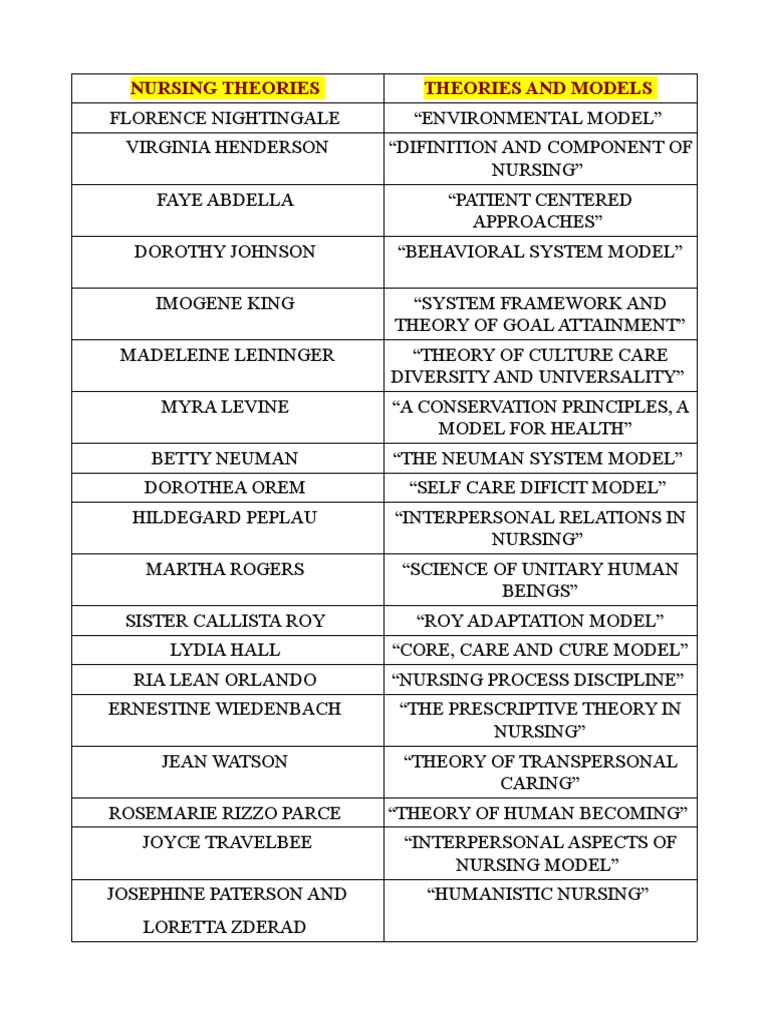 | NURSING THEORIES | THEORIES AND MODELS |
|---|---|
| FLORENCE NIGHTINGALE | "ENVIRONMENTAL MODEL" |
| VIRGINIA HENDERSON | "DIFINITION AND COMPONENT OF NURSING" |
| FAYE ABDELLA | "PATIENT CENTERED APPROACHES" |
| DOROTHY JOHNSON | "BEHAVIORAL SYSTEM MODEL" |
| IMOGENE KING | "SYSTEM FRAMEWORK AND THEORY OF GOAL ATTAINMENT" |
| MADELEINE LEININGER | "THEORY OF CULTURE CARE DIVERSITY AND UNIVERSALITY" |
| MYRA LEVINE | "A CONSERVATION PRINCIPLES, A MODEL FOR HEALTH" |
| BETTY NEUMAN | "THE NEUMAN SYSTEM MODEL" |
| DOROTHEA OREM | "SELF CARE DIFICIT MODEL" |
| HILDEGARD PEPLAU | "INTERPERSONAL RELATIONS IN NURSING" |
| MARTHA ROGERS | "SCIENCE OF UNITARY HUMAN BEINGS" |
| SISTER CALLISTA ROY | "ROY ADAPTATION MODEL" |
| LYDIA HALL | "CORE, CARE AND CURE MODEL" |
| RIA LEAN ORLANDO | "NURSING PROCESS DISCIPLINE" |
| ERNESTINE WIEDENBACH | "THE PRESCRIPTIVE THEORY IN NURSING" |
| JEAN WATSON | "THEORY OF TRANSPERSONAL CARING" |
| ROSEMARIE RIZZO PARCE | "THEORY OF HUMAN BECOMING" |
| JOYCE TRAVELBEE | "INTERPERSONAL ASPECTS OF NURSING MODEL" |
| JOSEPHINE PATERSON AND LORETTA ZDERAD | "HUMANISTIC NURSING" |